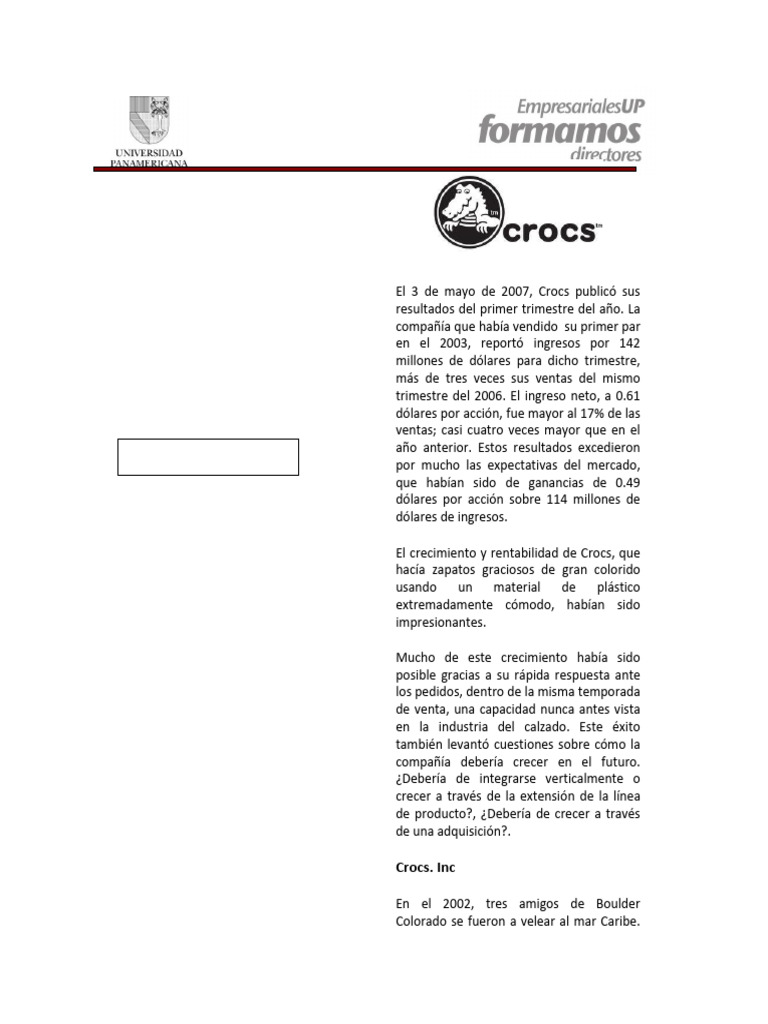 UNIVERSIDAD PANAMERICANA

EmpresarialesUP
formamos
directores

crocs™

El 3 de mayo de 2007, Crocs publicó sus resultados del primer trimestre del año. La compañía que había vendido su primer par en el 2003, reportó ingresos por 142 millones de dólares para dicho trimestre, más de tres veces sus ventas del mismo trimestre del 2006. El ingreso neto, a 0.61 dólares por acción, fue mayor al 17% de las ventas; casi cuatro veces mayor que en el año anterior. Estos resultados excedieron por mucho las expectativas del mercado, que habían sido de ganancias de 0.49 dólares por acción sobre 114 millones de dólares de ingresos.

El crecimiento y rentabilidad de Crocs, que hacía zapatos graciosos de gran colorido usando un material de plástico extremadamente cómodo, habían sido impresionantes.

Mucho de este crecimiento había sido posible gracias a su rápida respuesta ante los pedidos, dentro de la misma temporada de venta, una capacidad nunca antes vista en la industria del calzado. Este éxito también levantó cuestiones sobre cómo la compañía debería crecer en el futuro. ¿Debería de integrarse verticalmente o crecer a través de la extensión de la línea de producto?, ¿Debería de crecer a través de una adquisición?.

Crocs. Inc

En el 2002, tres amigos de Boulder Colorado se fueron a velear al mar Caribe.